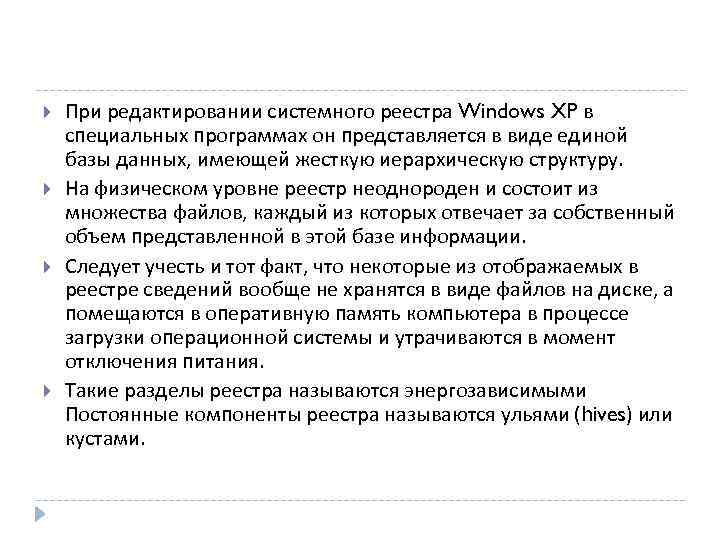 При редактировании системного реестра Windows XP в специальных программах он представляется в виде единой базы данных, имеющей жесткую иерархическую структуру.

На физическом уровне реестр неоднороден и состоит из множества файлов, каждый из которых отвечает за собственный объем представленной в этой базе информации.

Следует учесть и тот факт, что некоторые из отображаемых в реестре сведений вообще не хранятся в виде файлов на диске, а помещаются в оперативную память компьютера в процессе загрузки операционной системы и утрачиваются в момент отключения питания.

Такие разделы реестра называются энергозависимыми Постоянные компоненты реестра называются ульями (hives) или кустами.